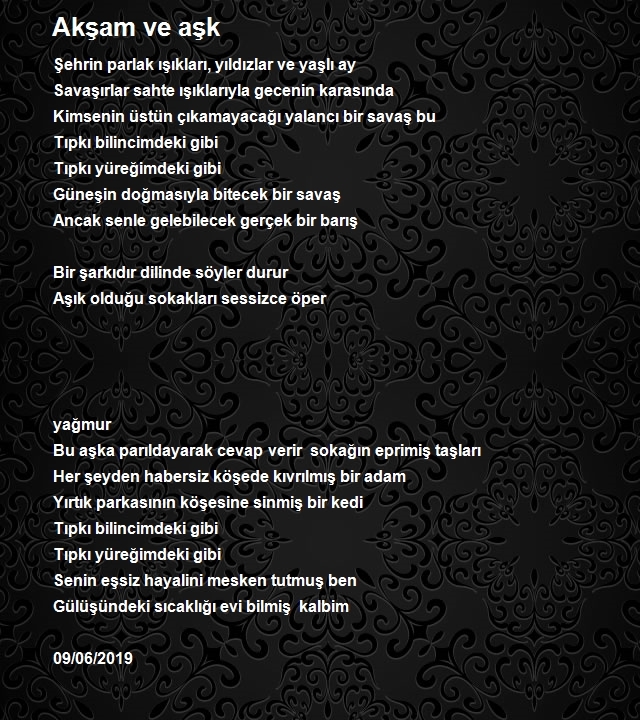 Akşam ve aşk

Şehrin parlak ışıkları, yıldızlar ve yaşlı ay
Savaşırlar sahte ışıklarıyla gecenin karasında
Kimsenin üstün çıkamayacağı yalancı bir savaş bu
Tıpkı bilincimdeki gibi
Tıpkı yüreğimdeki gibi
Güneşin doğmasıyla bitecek bir savaş
Ancak senle gelebilecek gerçek bir barış

Bir şarkıdır dilinde söyler durur
Aşık olduğu sokakları sessizce öper

yağmur
Bu aşka parıldayarak cevap verir sokağın eprimiş taşları
Her şeyden habersiz köşede kıvrılmış bir adam
Yırtık parkasının köşesine sinmiş bir kedi
Tıpkı bilincimdeki gibi
Tıpkı yüreğimdeki gibi
Senin eşsiz hayalini mesken tutmuş ben
Gülüşündeki sıcaklığı evi bilmiş kalbim

09/06/2019